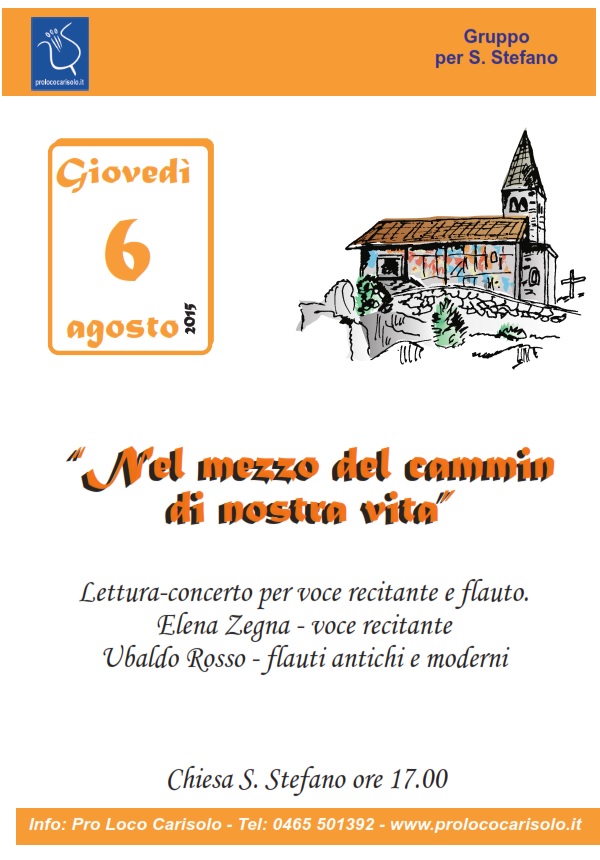 prolococarisolo.it

Gruppo
per S. Stefano

Giovedì
6
agosto
2015

"Nel mezzo del cammin
di nostra vita"

Lettura-concerto per voce recitante e flauto.
Elena Zegna - voce recitante
Ubaldo Rosso - flauti antichi e moderni

Chiesa S. Stefano ore 17.00

Info: Pro Loco Carisolo - Tel: 0465 501392 - www.prolococarisolo.it